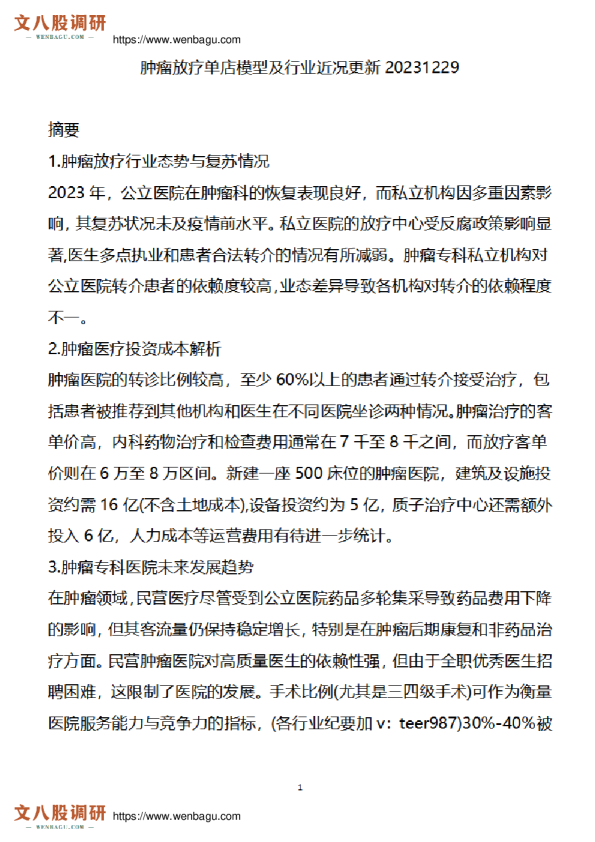 文八股调研
— WENBAGU.COM —
https://www.wenbagu.com

肿瘤放疗单店模型及行业近况更新 20231229

摘要

1.肿瘤放疗行业态势与复苏情况

2023 年，公立医院在肿瘤科的恢复表现良好，而私立机构因多重因素影响，其复苏状况未及疫情前水平。私立医院的放疗中心受反腐政策影响显著,医生多点执业和患者合法转介的情况有所减弱。肿瘤专科私立机构对公立医院转介患者的依赖度较高,业态差异导致各机构对转介的依赖程度不一。

2.肿瘤医疗投资成本解析

肿瘤医院的转诊比例较高，至少 60%以上的患者通过转介接受治疗，包括患者被推荐到其他机构和医生在不同医院坐诊两种情况。肿瘤治疗的客单价高，内科药物治疗和检查费用通常在 7 千至 8 千之间，而放疗客单价则在 6 万至 8 万区间。新建一座 500 床位的肿瘤医院，建筑及设施投资约需 16 亿(不含土地成本),设备投资约为 5 亿，质子治疗中心还需额外投入 6 亿，人力成本等运营费用有待进一步统计。

3.肿瘤专科医院未来发展趋势

在肿瘤领域，民营医疗尽管受到公立医院药品多轮集采导致药品费用下降的影响，但其客流量仍保持稳定增长，特别是在肿瘤后期康复和非药品治疗方面。民营肿瘤医院对高质量医生的依赖性强，但由于全职优秀医生招聘困难，这限制了医院的发展。手术比例(尤其是三四级手术)可作为衡量医院服务能力与竞争力的指标，(各行业纪要加 v：teer987)30%-40%被

1

文八股调研
— WENBAGU.COM —
https://www.wenbagu.com